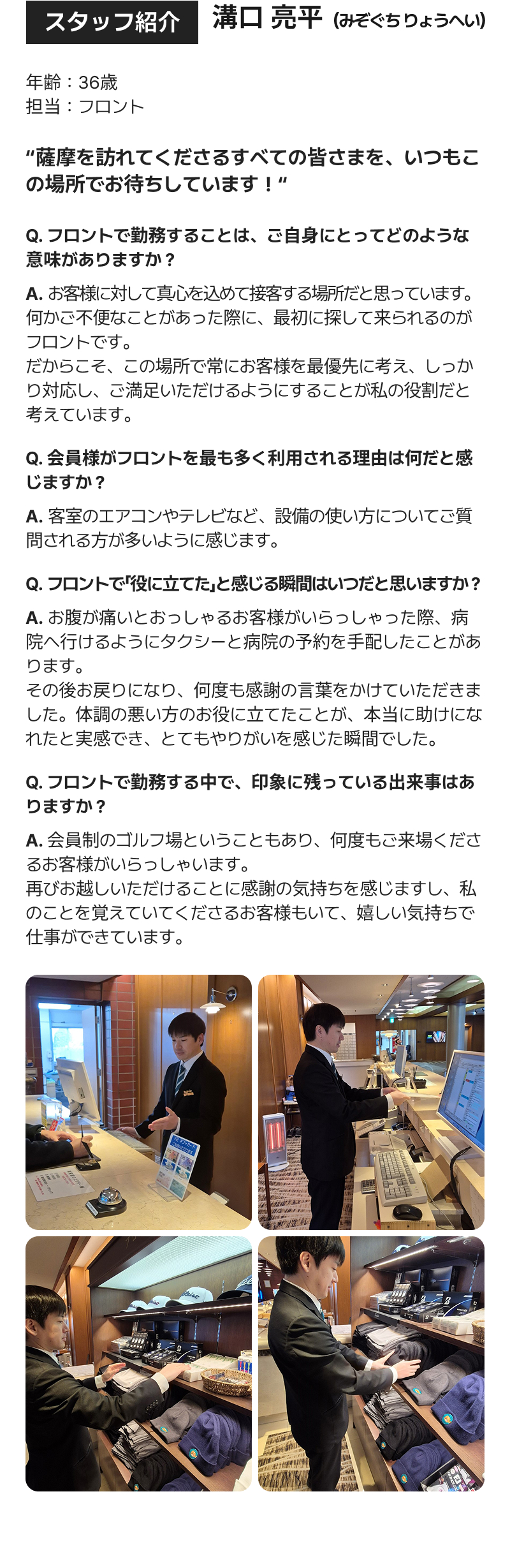 スタッフ紹介 溝口 亮平 (みぞぐちりょうへい)

年齢：36歳
担当：フロント

“薩摩を訪れてくださるすべての皆さまを、いつもこの場所でお待ちしています！“

Q. フロントで勤務することは、ご自身にとってどのような意味がありますか？

A. お客様に対して真心を込めて接客する場所だと思っています。何かご不便なことがあった際に、最初に探して来られるのがフロントです。
だからこそ、この場所で常にお客様を最優先に考え、しっかり対応し、ご満足いただけるようにすることが私の役割だと考えています。

Q. 会員様がフロントを最も多く利用される理由は何だと感じますか？

A. 客室のエアコンやテレビなど、設備の使い方についてご質問される方が多いように感じます。

Q. フロントで｢役に立てた｣と感じる瞬間はいつだと思いますか？

A. お腹が痛いとおっしゃるお客様がいらっしゃった際、病院へ行けるようにタクシーと病院の予約を手配したことがあります。
その後お戻りになり、何度も感謝の言葉をかけていただきました。体調の悪い方のお役に立てたことが、本当に助けになれたと実感でき、とてもやりがいを感じた瞬間でした。

Q. フロントで勤務する中で、印象に残っている出来事はありますか？

A. 会員制のゴルフ場ということもあり、何度もご来場くださるお客様がいらっしゃいます。
再びお越しいただけることに感謝の気持ちを感じますし、私のことを覚えていてくださるお客様もいて、嬉しい気持ちで仕事ができています。